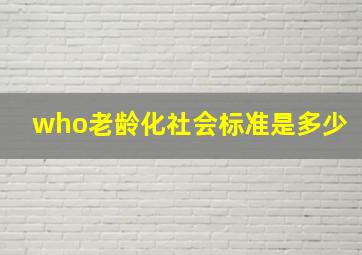 who老龄化社会标准是多少